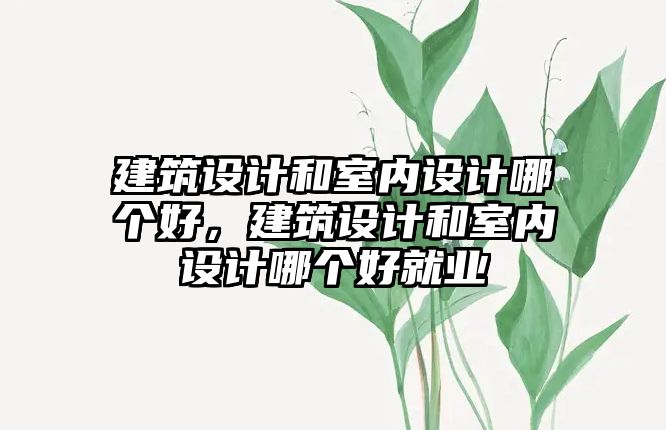 建筑设计和室内设计哪个好，建筑设计和室内设计哪个好就业